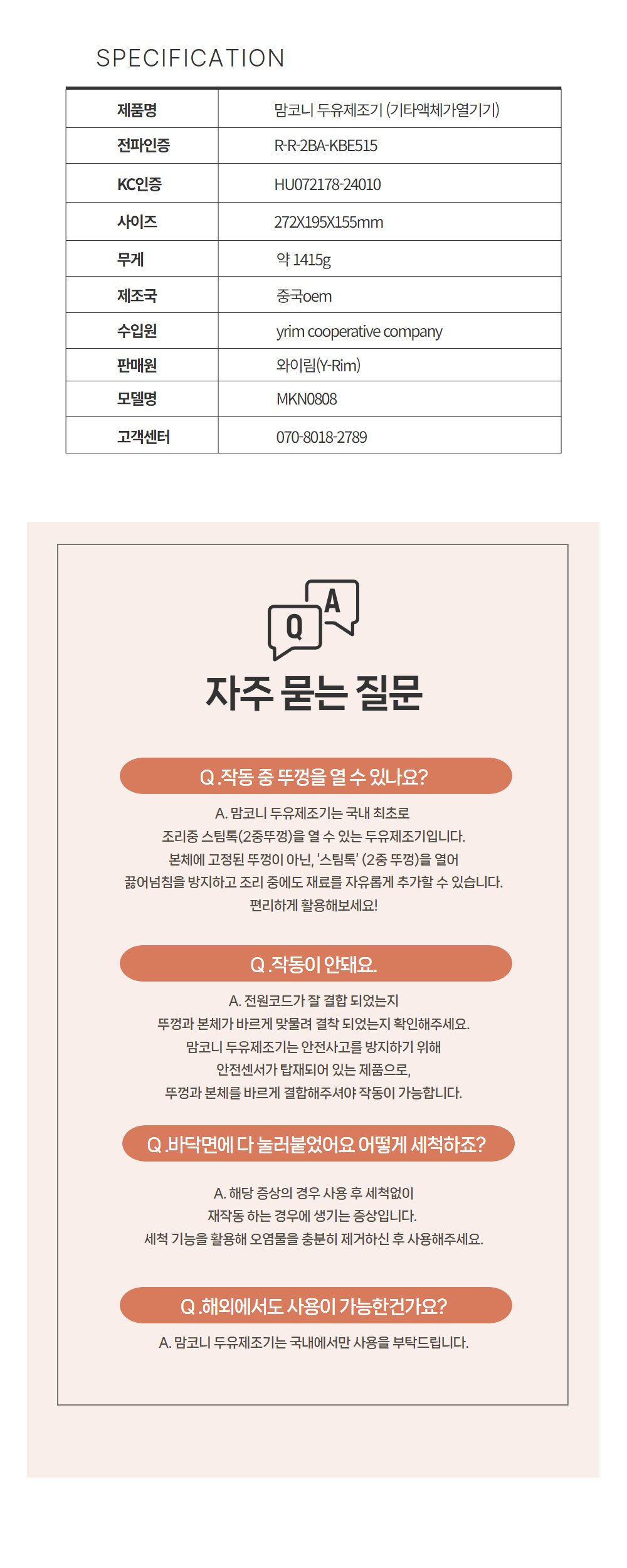 SPECIFICATION

| 제품명 | 맘코니 두유제조기 (기타액체가열기기) |
|---|---|
| 전파인증 | R-R-2BA-KBE515 |
| KC인증 | HU072178-24010 |
| 사이즈 | 272X195X155mm |
| 무게 | 약 1415g |
| 제조국 | 중국oem |
| 수입원 | yrim cooperative company |
| 판매원 | 와이림(Y-Rim) |
| 모델명 | MKN0808 |
| 고객센터 | 070-8018-2789 |

Q A

자주 묻는 질문

Q.작동 중 뚜껑을 열 수 있나요?

A. 맘코니 두유제조기는 국내 최초로
조리중 스팀톡(2중뚜껑)을 열 수 있는 두유제조기입니다.
본체에 고정된 뚜껑이 아닌, '스팀톡' (2중 뚜껑)을 열어
끓어넘침을 방지하고 조리 중에도 재료를 자유롭게 추가할 수 있습니다.
편리하게 활용해보세요!

Q.작동이 안돼요.

A. 전원코드가 잘 결합 되었는지
뚜껑과 본체가 바르게 맞물려 결착 되었는지 확인해주세요.
맘코니 두유제조기는 안전사고를 방지하기 위해
안전센서가 탑재되어 있는 제품으로,
뚜껑과 본체를 바르게 결합해주셔야 작동이 가능합니다.

Q.바닥면에 다 눌러붙었어요 어떻게 세척하죠?

A. 해당 증상의 경우 사용 후 세척없이
재작동 하는 경우에 생기는 증상입니다.
세척 기능을 활용해 오염물을 충분히 제거하신 후 사용해주세요.

Q.해외에서도 사용이 가능한건가요?

A. 맘코니 두유제조기는 국내에서만 사용을 부탁드립니다.